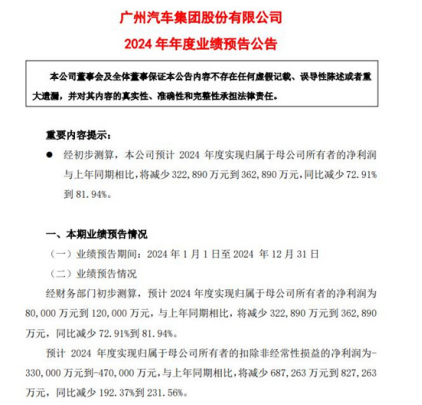 广州汽车集团股份有限公司

2024年年度业绩预告公告

本公司董事会及全体董事保证本公告内容不存在任何虚假记载、误导性陈述或者重大遗漏，并对其内容的真实性、准确性和完整性承担法律责任。

重要内容提示：

• 经初步测算，本公司预计2024年度实现归属于母公司所有者的净利润与上年同期相比，将减少322,890万元到362,890万元，同比减少72.91%到81.94%。

一、本期业绩预告情况

（一）业绩预告期间：2024年1月1日至2024年12月31日

（二）业绩预告情况

经财务部门初步测算，预计2024年度实现归属于母公司所有者的净利润为80,000万元到120,000万元，与上年同期相比，将减少322,890万元到362,890万元，同比减少72.91%到81.94%。

预计2024年度实现归属于母公司所有者的扣除非经常性损益的净利润为-330,000万元到-470,000万元，与上年同期相比，将减少687,263万元到827,263万元，同比减少192.37%到231.56%。